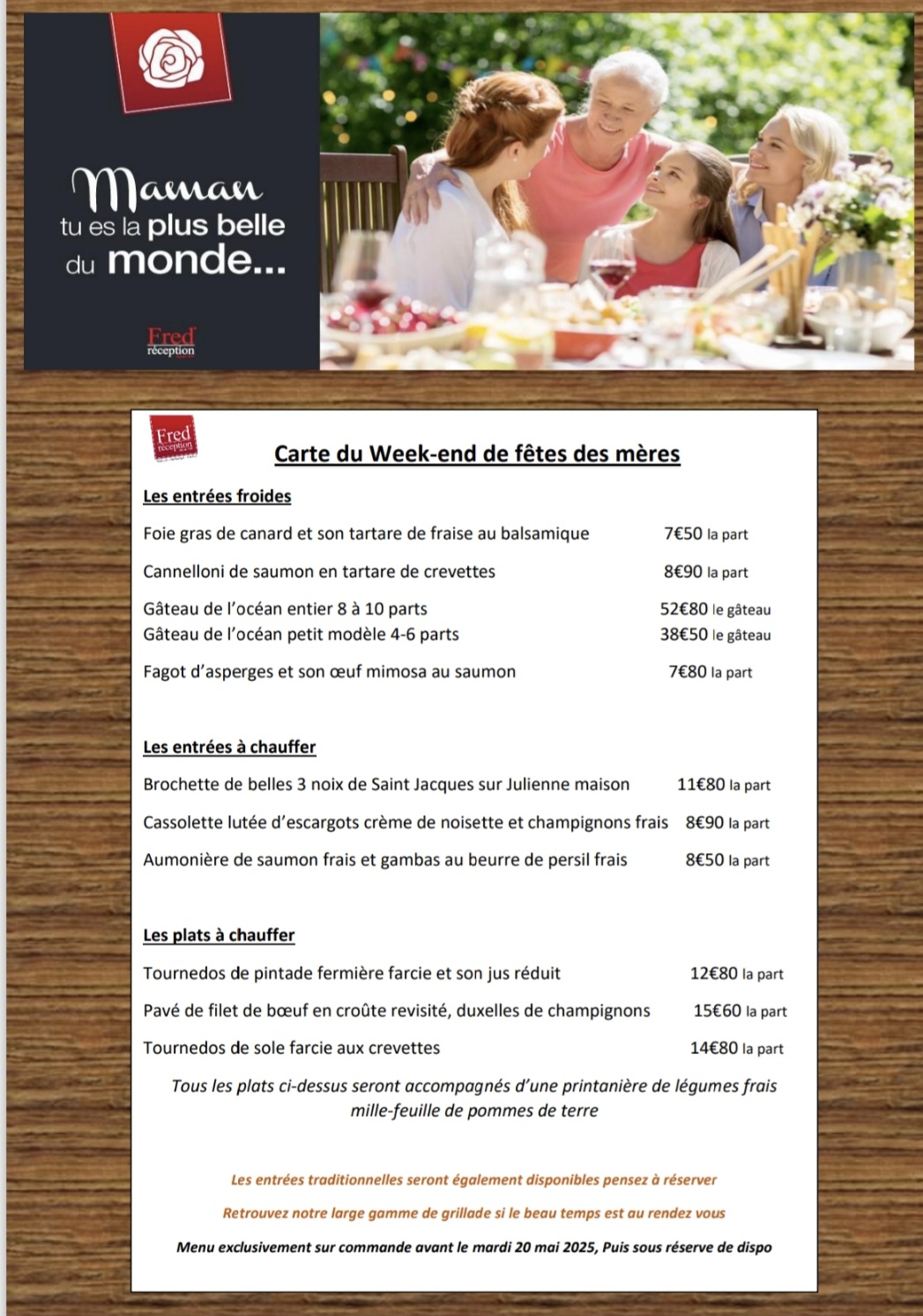 Maman tu es la plus belle du monde...

Fred réception

Fred réception

Carte du Week-end de fêtes des mères

Les entrées froides

Foie gras de canard et son tartare de fraise au balsamique 7€50 la part

Cannelloni de saumon en tartare de crevettes 8€90 la part

Gâteau de l'océan entier 8 à 10 parts 52€80 le gâteau
Gâteau de l'océan petit modèle 4-6 parts 38€50 le gâteau

Fagot d'asperges et son œuf mimosa au saumon 7€80 la part

Les entrées à chauffer

Brochette de belles 3 noix de Saint Jacques sur Julienne maison 11€80 la part

Cassolette lutée d'escargots crème de noisette et champignons frais 8€90 la part

Aumonière de saumon frais et gambas au beurre de persil frais 8€50 la part

Les plats à chauffer

Tournedos de pintade fermière farcie et son jus réduit 12€80 la part

Pavé de filet de bœuf en croûte revisité, duxelles de champignons 15€60 la part

Tournedos de sole farcie aux crevettes 14€80 la part

Tous les plats ci-dessus seront accompagnés d'une printanière de légumes frais mille-feuille de pommes de terre

Les entrées traditionnelles seront également disponibles pensez à réserver

Retrouvez notre large gamme de grillade si le beau temps est au rendez vous

Menu exclusivement sur commande avant le mardi 20 mai 2025, Puis sous réserve de dispo